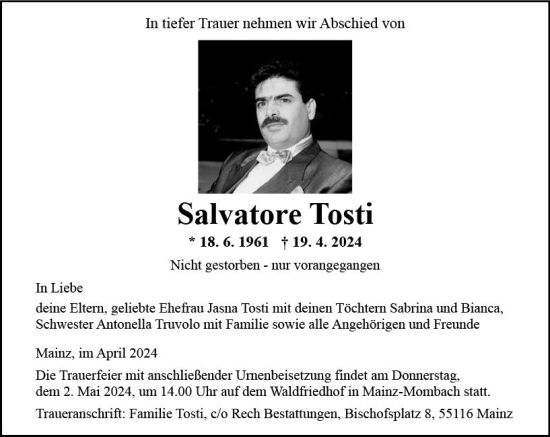 In tiefer Trauer nehmen wir Abschied von

Salvatore Tosti

* 18. 6. 1961 † 19. 4. 2024

Nicht gestorben - nur vorangegangen

In Liebe

deine Eltern, geliebte Ehefrau Jasna Tosti mit deinen Töchtern Sabrina und Bianca, Schwester Antonella Truvolo mit Familie sowie alle Angehörigen und Freunde

Mainz, im April 2024

Die Trauerfeier mit anschließender Urnenbeisetzung findet am Donnerstag, dem 2. Mai 2024, um 14.00 Uhr auf dem Waldfriedhof in Mainz-Mombach statt.

Traueranschrift: Familie Tosti, c/o Rech Bestattungen, Bischofsplatz 8, 55116 Mainz